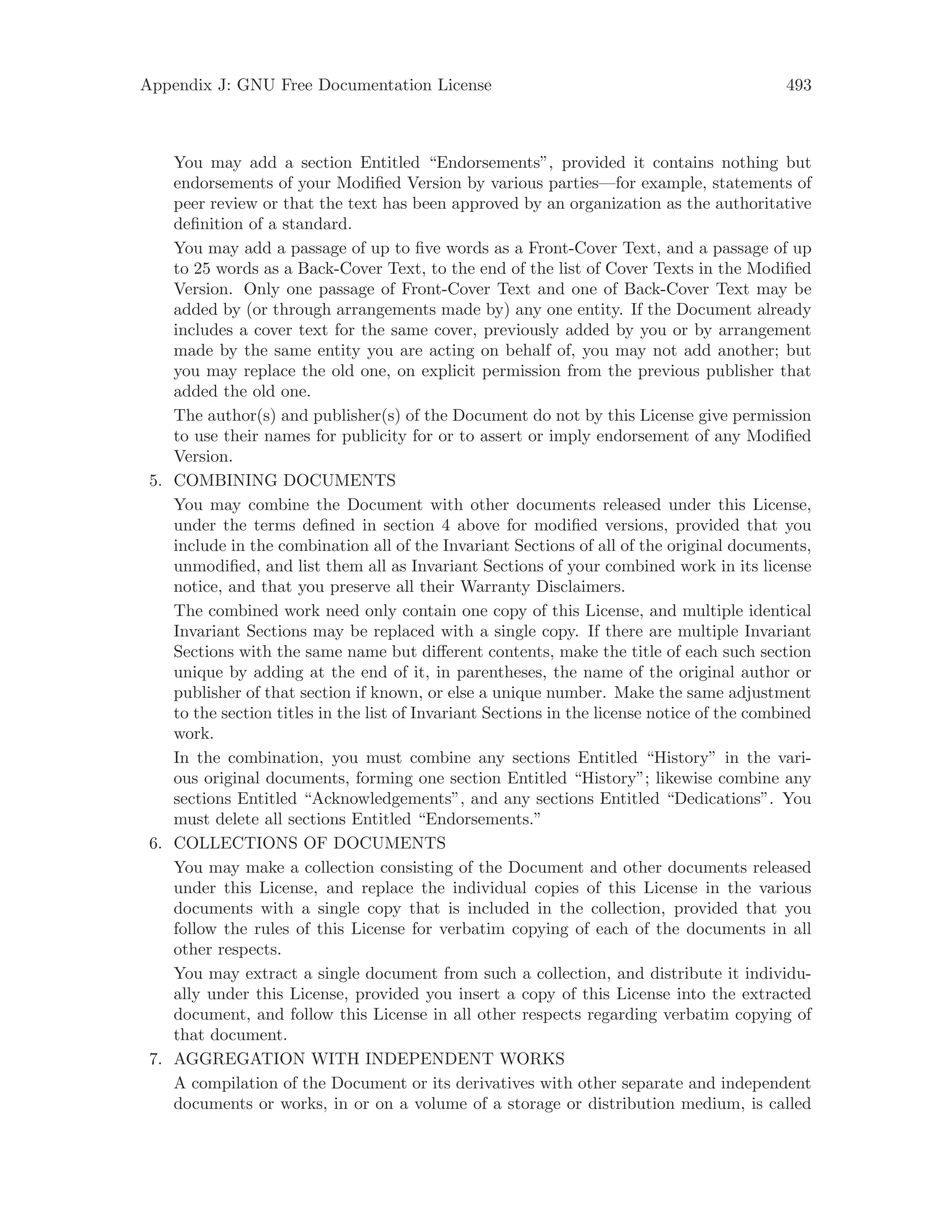 Appendix J: GNU Free Documentation License 493

You may add a section Entitled “Endorsements”, provided it contains nothing but endorsements of your Modified Version by various parties—for example, statements of peer review or that the text has been approved by an organization as the authoritative definition of a standard.

You may add a passage of up to five words as a Front-Cover Text, and a passage of up to 25 words as a Back-Cover Text, to the end of the list of Cover Texts in the Modified Version. Only one passage of Front-Cover Text and one of Back-Cover Text may be added by (or through arrangements made by) any one entity. If the Document already includes a cover text for the same cover, previously added by you or by arrangement made by the same entity you are acting on behalf of, you may not add another; but you may replace the old one, on explicit permission from the previous publisher that added the old one.

The author(s) and publisher(s) of the Document do not by this License give permission to use their names for publicity for or to assert or imply endorsement of any Modified Version.

5. COMBINING DOCUMENTS

You may combine the Document with other documents released under this License, under the terms defined in section 4 above for modified versions, provided that you include in the combination all of the Invariant Sections of all of the original documents, unmodified, and list them all as Invariant Sections of your combined work in its license notice, and that you preserve all their Warranty Disclaimers.

The combined work need only contain one copy of this License, and multiple identical Invariant Sections may be replaced with a single copy. If there are multiple Invariant Sections with the same name but different contents, make the title of each such section unique by adding at the end of it, in parentheses, the name of the original author or publisher of that section if known, or else a unique number. Make the same adjustment to the section titles in the list of Invariant Sections in the license notice of the combined work.

In the combination, you must combine any sections Entitled “History” in the various original documents, forming one section Entitled “History”; likewise combine any sections Entitled “Acknowledgements”, and any sections Entitled “Dedications”. You must delete all sections Entitled “Endorsements.”

6. COLLECTIONS OF DOCUMENTS

You may make a collection consisting of the Document and other documents released under this License, and replace the individual copies of this License in the various documents with a single copy that is included in the collection, provided that you follow the rules of this License for verbatim copying of each of the documents in all other respects.

You may extract a single document from such a collection, and distribute it individually under this License, provided you insert a copy of this License into the extracted document, and follow this License in all other respects regarding verbatim copying of that document.

7. AGGREGATION WITH INDEPENDENT WORKS

A compilation of the Document or its derivatives with other separate and independent documents or works, in or on a volume of a storage or distribution medium, is called